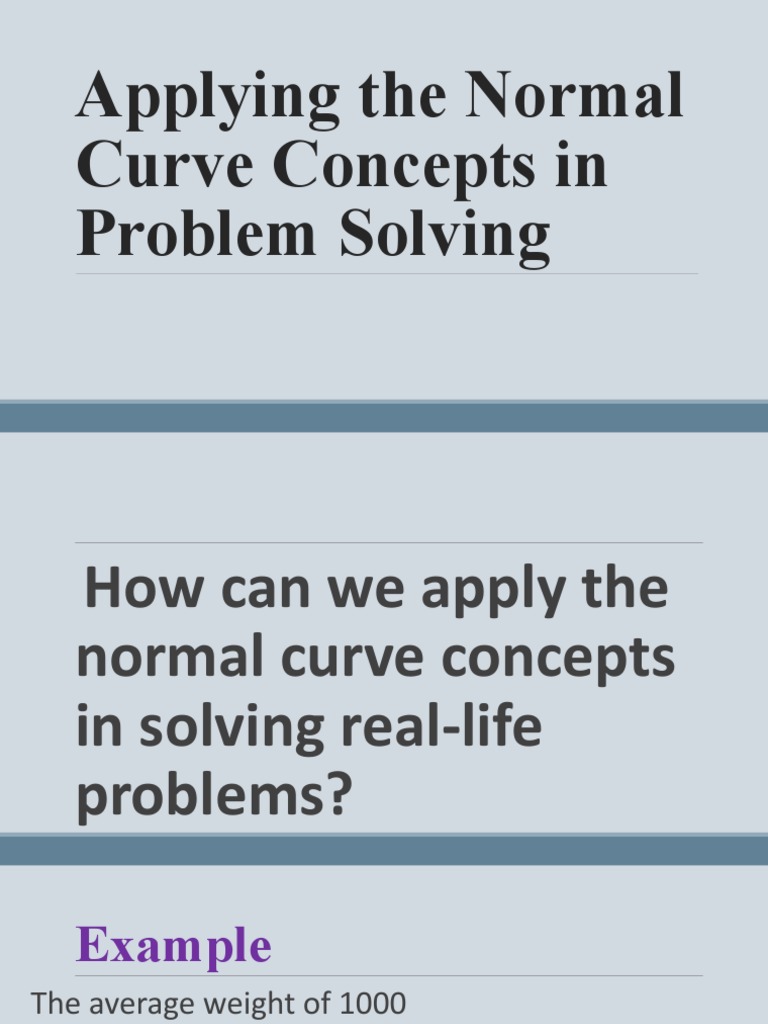 Applying the Normal Curve Concepts in Problem Solving

How can we apply the normal curve concepts in solving real-life problems?

Example

The average weight of 1000